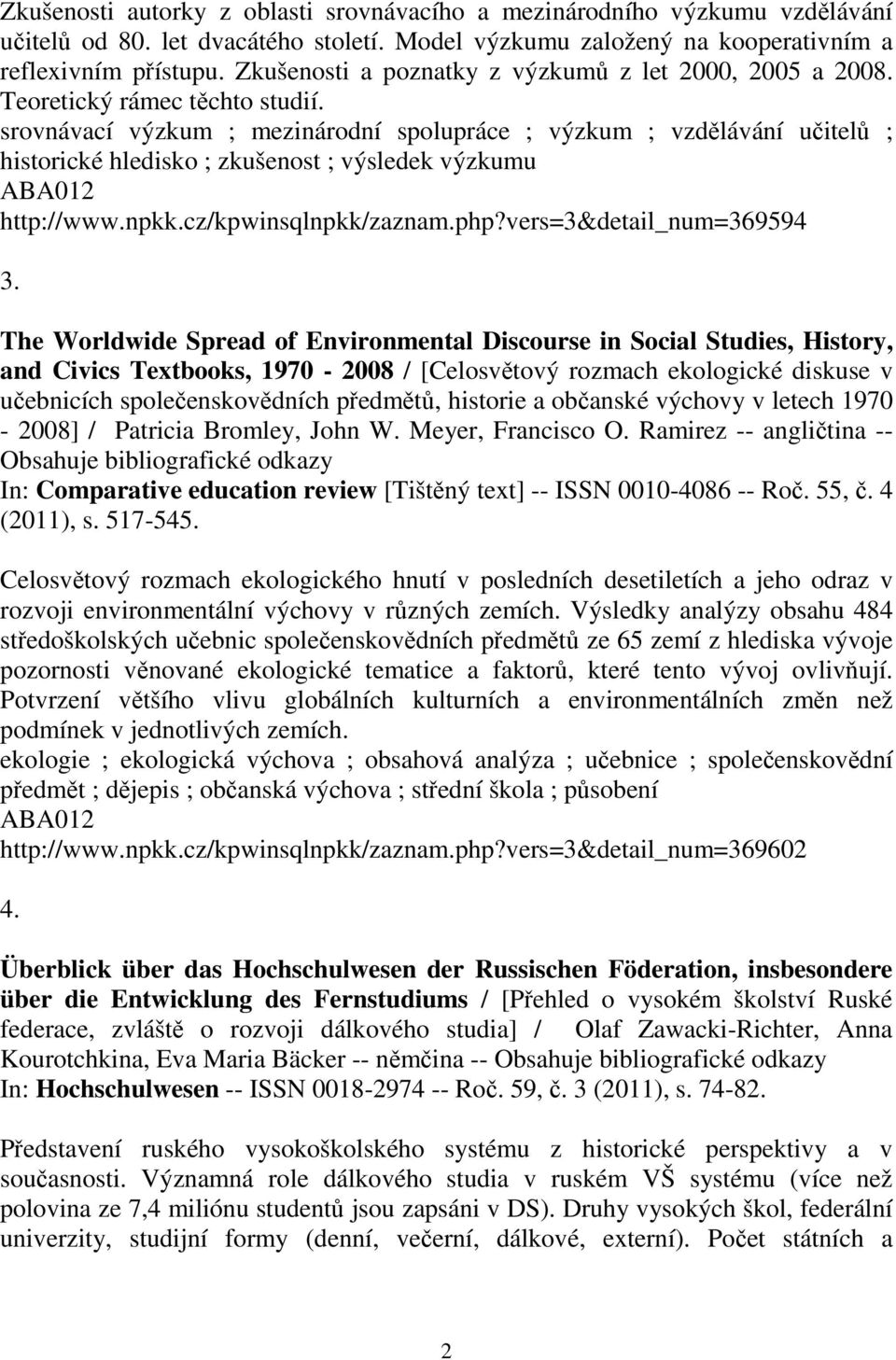 Zkušenosti autorky z oblasti srovnávacího a mezinárodního výzkumu vzdělávání učitelů od 80. let dvacátého století. Model výzkumu založený na kooperativním a reflexivním přístupu. Zkušenosti a poznatky z výzkumů z let 2000, 2005 a 2008. Teoretický rámec těchto studií.
srovnávací výzkum ; mezinárodní spolupráce ; výzkum ; vzdělávání učitelů ; historické hledisko ; zkušenost ; výsledek výzkumu
ABA012
http://www.npkk.cz/kpwinsqlnpkk/zaznam.php?vers=3&detail_num=369594

3.

The Worldwide Spread of Environmental Discourse in Social Studies, History, and Civics Textbooks, 1970 - 2008 / [Celosvětový rozmach ekologické diskuse v učebnicích společenskovědních předmětů, historie a občanské výchovy v letech 1970 - 2008] / Patricia Bromley, John W. Meyer, Francisco O. Ramirez -- angličtina -- Obsahuje bibliografické odkazy
In: Comparative education review [Tištěný text] -- ISSN 0010-4086 -- Roč. 55, č. 4 (2011), s. 517-545.

Celosvětový rozmach ekologického hnutí v posledních desetiletích a jeho odraz v rozvoji environmentální výchovy v různých zemích. Výsledky analýzy obsahu 484 středoškolských učebnic společenskovědních předmětů ze 65 zemí z hlediska vývoje pozornosti věnované ekologické tematice a faktorů, které tento vývoj ovlivňují. Potvrzení většího vlivu globálních kulturních a environmentálních změn než podmínek v jednotlivých zemích.
ekologie ; ekologická výchova ; obsahová analýza ; učebnice ; společenskovědní předmět ; dějepis ; občanská výchova ; střední škola ; působení
ABA012
http://www.npkk.cz/kpwinsqlnpkk/zaznam.php?vers=3&detail_num=369602

4.

Überblick über das Hochschulwesen der Russischen Föderation, insbesondere über die Entwicklung des Fernstudiums / [Přehled o vysokém školství Ruské federace, zvláště o rozvoji dálkového studia] / Olaf Zawacki-Richter, Anna Kourotchkina, Eva Maria Bäcker -- němčina -- Obsahuje bibliografické odkazy
In: Hochschulwesen -- ISSN 0018-2974 -- Roč. 59, č. 3 (2011), s. 74-82.

Představení ruského vysokoškolského systému z historické perspektivy a v současnosti. Významná role dálkového studia v ruském VŠ systému (více než polovina ze 7,4 milionu studentů jsou zapsáni v DS). Druhy vysokých škol, federální univerzity, studijní formy (denní, večerní, dálkové, externí). Počet státních a

2